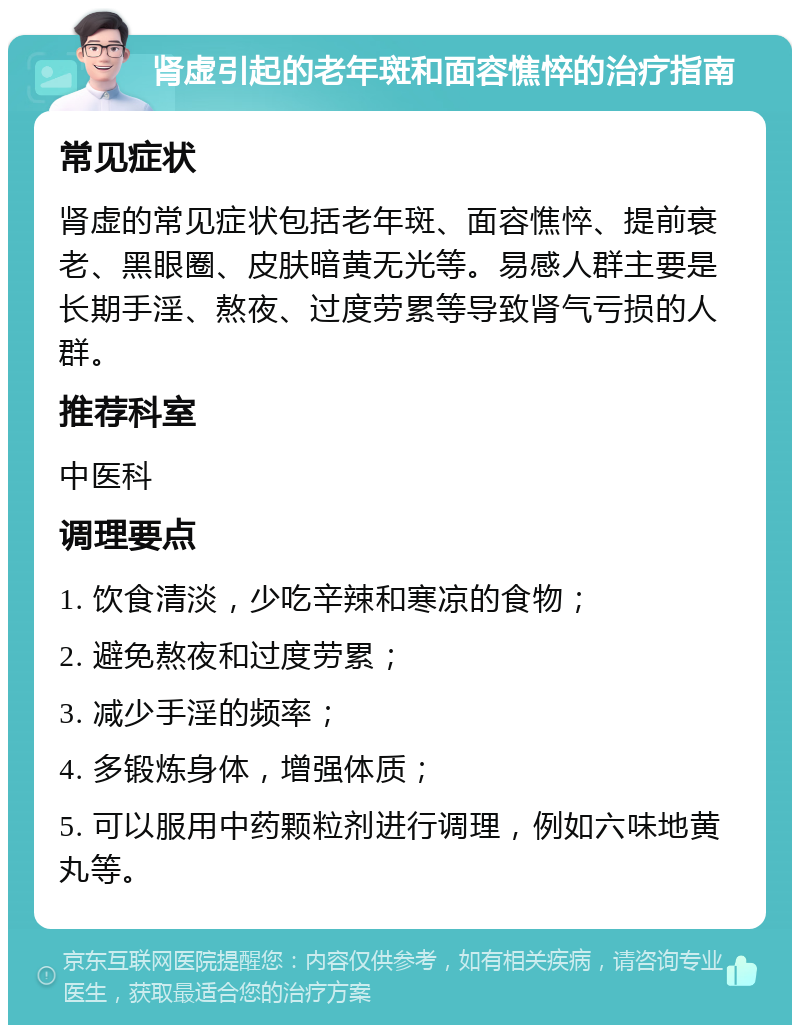 肾虚引起的老年斑和面容憔悴的治疗指南

常见症状

肾虚的常见症状包括老年斑、面容憔悴、提前衰老、黑眼圈、皮肤暗黄无光等。易感人群主要是长期手淫、熬夜、过度劳累等导致肾气亏损的人群。

推荐科室

中医科

调理要点

1. 饮食清淡，少吃辛辣和寒凉的食物；

2. 避免熬夜和过度劳累；

3. 减少手淫的频率；

4. 多锻炼身体，增强体质；

5. 可以服用中药颗粒剂进行调理，例如六味地黄丸等。

京东互联网医院提醒您：内容仅供参考，如有相关疾病，请咨询专业医生，获取最适合您的治疗方案